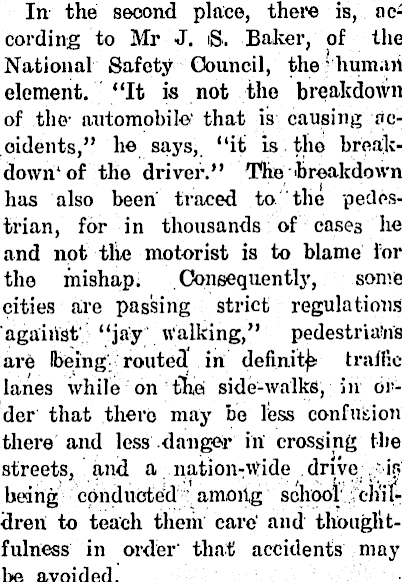 In the second place, there is, according to Mr J. S. Baker, of the National Safety Council, the human element. "It is not the breakdown of the automobile that is causing accidents," he says, "it is the breakdown of the driver." The breakdown has also been traced to the pedestrian, for in thousands of cases he and not the motorist is to blame for the mishap. Consequently, some cities are passing strict regulations against "jay walking," pedestrians are being routed in definite traffic lanes while on the side-walks, in order that there may be less confusion there and less danger in crossing the streets, and a nation-wide drive is being conducted among school children to teach them care and thoughtfulness in order that accidents may be avoided.